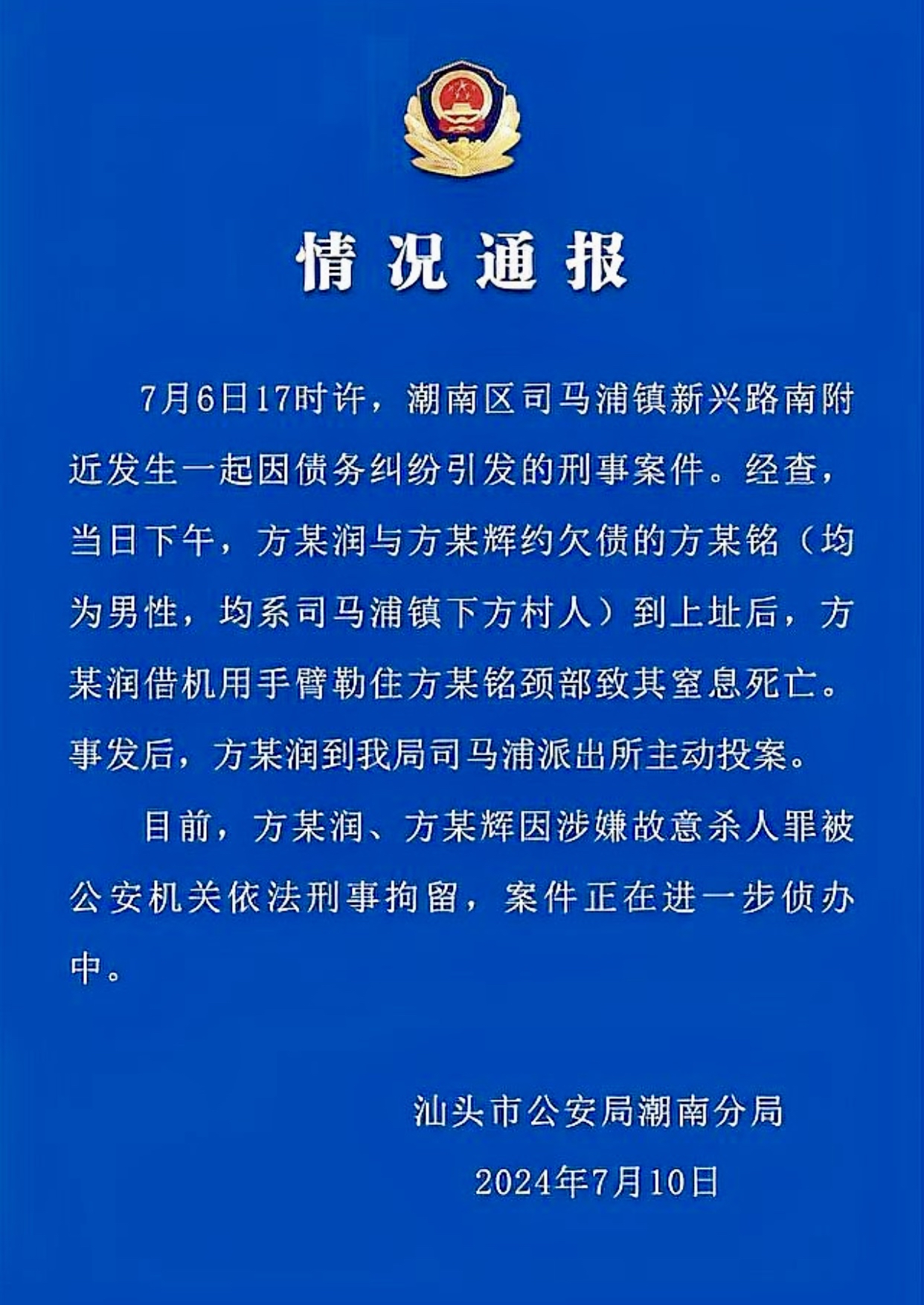 情况通报

7月6日17时许，潮南区司马浦镇新兴路南附近发生一起因债务纠纷引发的刑事案件。经查，当日下午，方某润与方某辉约欠债的方某铭（均为男性，均系司马浦镇下方村人）到上址后，方某润借机用手臂勒住方某铭颈部致其窒息死亡。事发后，方某润到我局司马浦派出所主动投案。

目前，方某润、方某辉因涉嫌故意杀人罪被公安机关依法刑事拘留，案件正在进一步侦办中。

汕头市公安局潮南分局

2024年7月10日